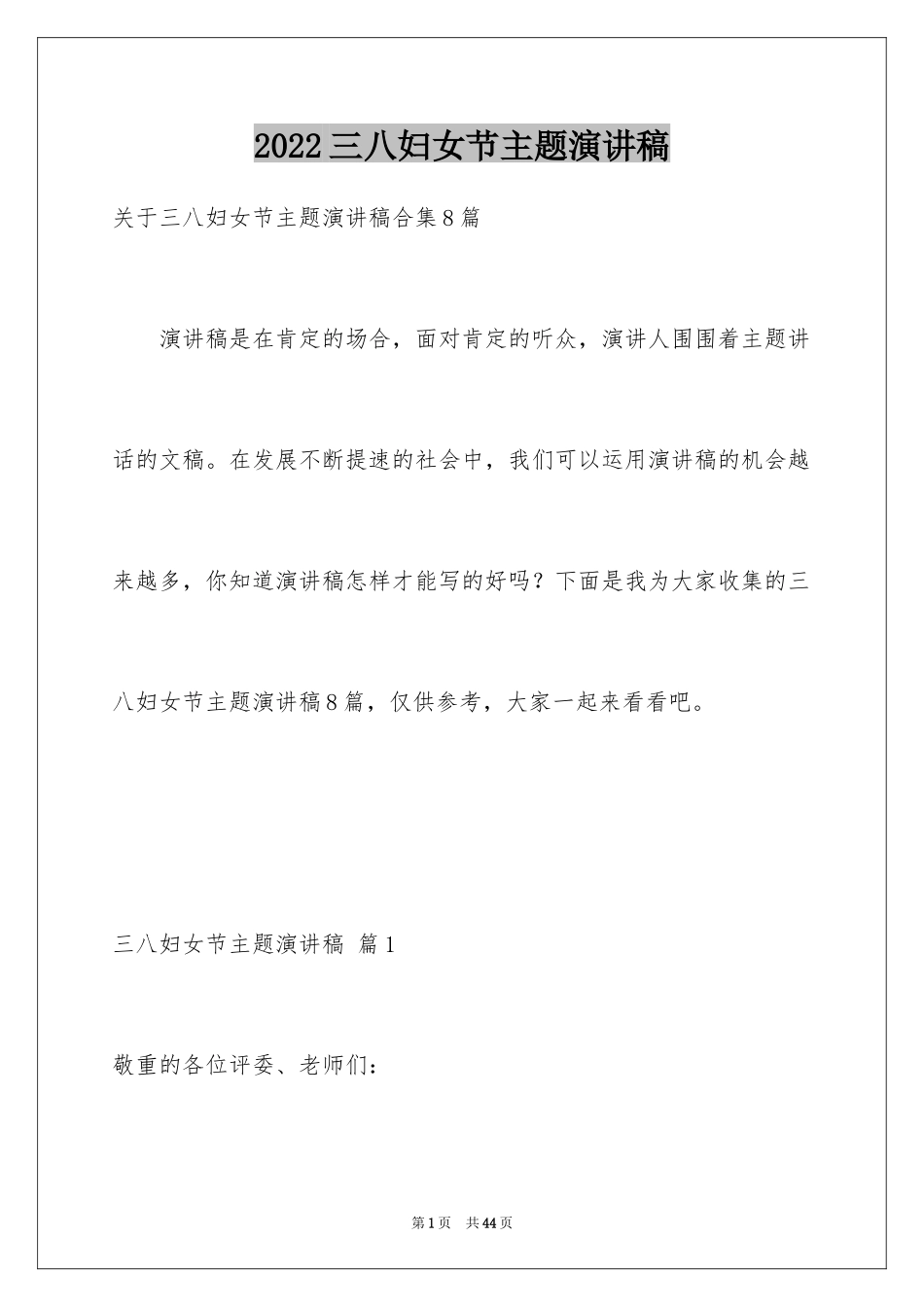 2022三八妇女节主题演讲稿

关于三八妇女节主题演讲稿合集8篇

演讲稿是在肯定的场合，面对肯定的听众，演讲人围围着主题讲话的文稿。在发展不断提速的社会中，我们可以运用演讲稿的机会越来越多，你知道演讲稿怎样才能写的好吗？下面是我为大家收集的三八妇女节主题演讲稿8篇，仅供参考，大家一起来看看吧。

三八妇女节主题演讲稿 篇1

敬重的各位评委、老师们：

第1页 共44页